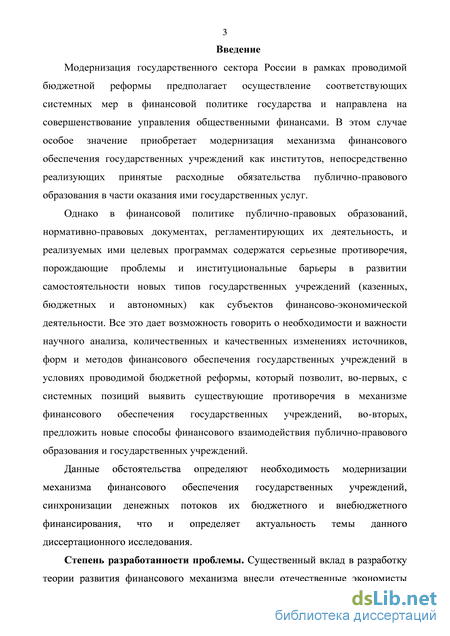 3

Введение

Модернизация государственного сектора России в рамках проводимой бюджетной реформы предполагает осуществление соответствующих системных мер в финансовой политике государства и направлена на совершенствование управления общественными финансами. В этом случае особое значение приобретает модернизация механизма финансового обеспечения государственных учреждений как институтов, непосредственно реализующих принятые расходные обязательства публично-правового образования в части оказания ими государственных услуг.

Однако в финансовой политике публично-правовых образований, нормативно-правовых документах, регламентирующих их деятельность, и реализуемых ими целевых программах содержатся серьезные противоречия, порождающие проблемы и институциональные барьеры в развитии самостоятельности новых типов государственных учреждений (казенных, бюджетных и автономных) как субъектов финансово-экономической деятельности. Все это дает возможность говорить о необходимости и важности научного анализа, количественных и качественных изменениях источников, форм и методов финансового обеспечения государственных учреждений в условиях проводимой бюджетной реформы, который позволит, во-первых, с системных позиций выявить существующие противоречия в механизме финансового обеспечения государственных учреждений, во-вторых, предложить новые способы финансового взаимодействия публично-правового образования и государственных учреждений.

Данные обстоятельства определяют необходимость модернизации механизма финансового обеспечения государственных учреждений, синхронизации денежных потоков их бюджетного и внебюджетного финансирования, что и определяет актуальность темы данного диссертационного исследования.

Степень разработанности проблемы. Существенный вклад в разработку теории развития финансового механизма внесли отечественные экономисты

dsLib.net
библиотека диссертаций